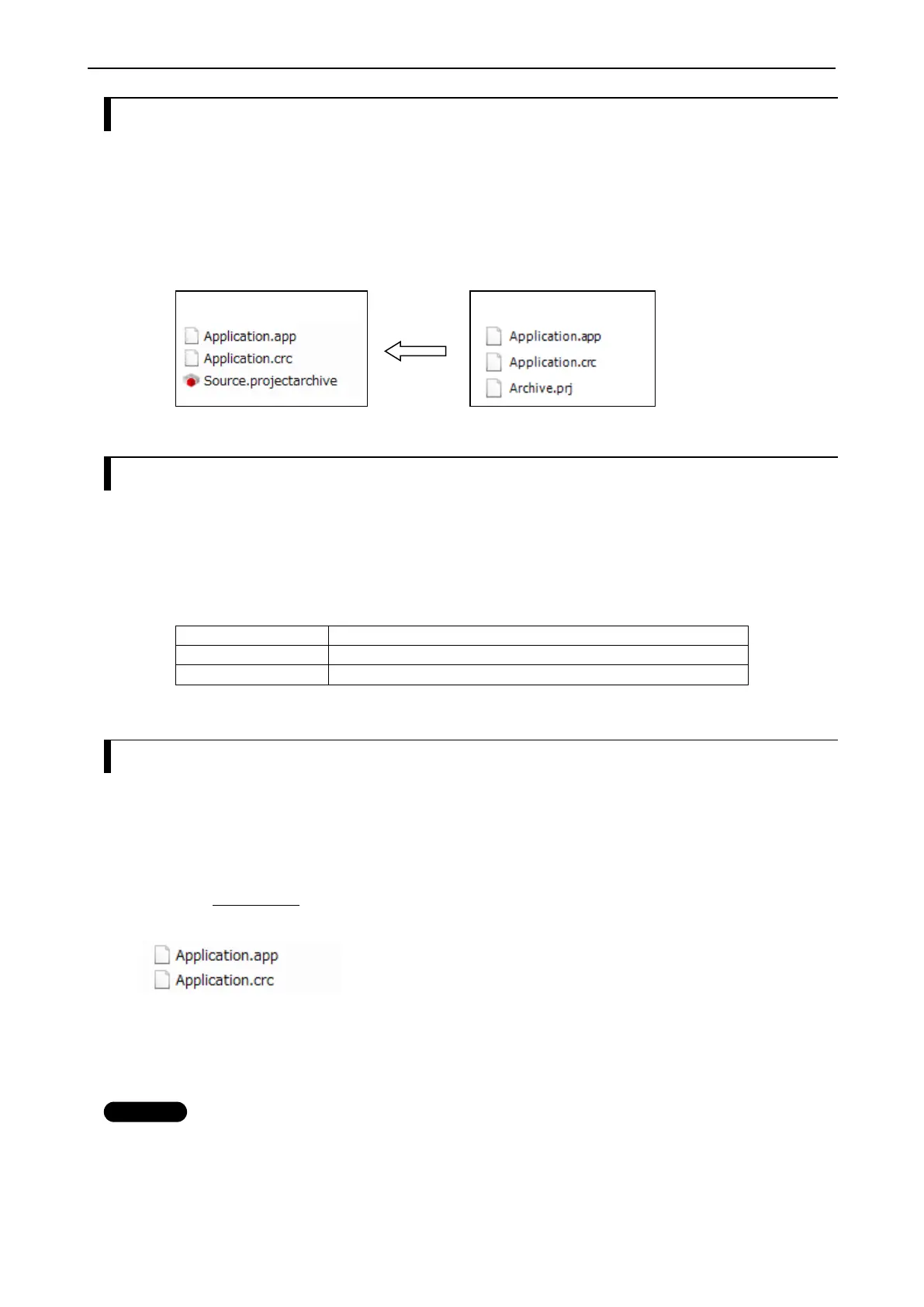 Application.app
Application.crc
Source.projectarchive

Application.app
Application.crc
Archive.prj

Application.app
Application.crc